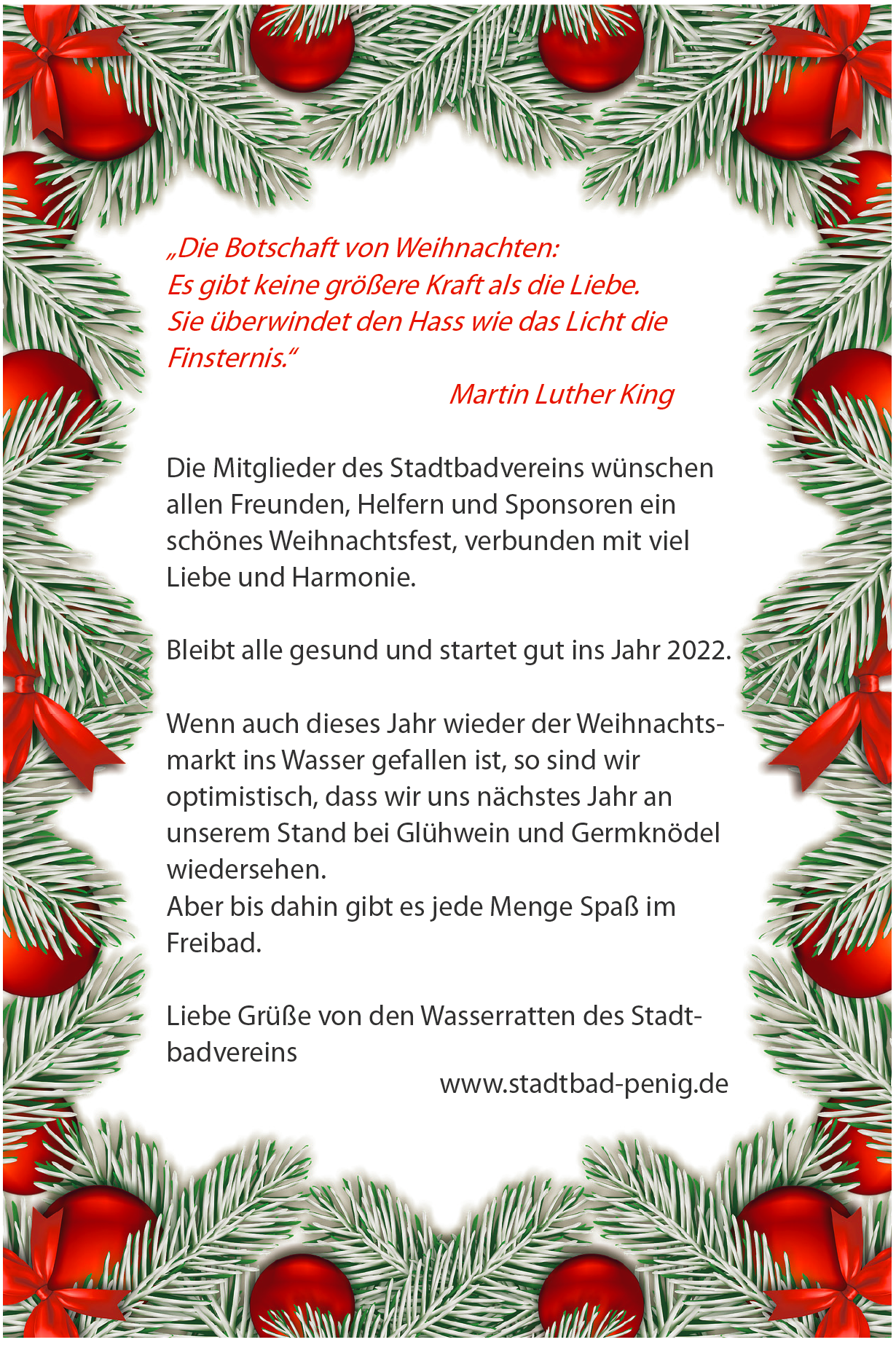 „Die Botschaft von Weihnachten:
Es gibt keine größere Kraft als die Liebe.
Sie überwindet den Hass wie das Licht die Finsternis.“
Martin Luther King

Die Mitglieder des Stadtbadvereins wünschen allen Freunden, Helfern und Sponsoren ein schönes Weihnachtsfest, verbunden mit viel Liebe und Harmonie.

Bleibt alle gesund und startet gut ins Jahr 2022.

Wenn auch dieses Jahr wieder der Weihnachtsmarkt ins Wasser gefallen ist, so sind wir optimistisch, dass wir uns nächstes Jahr an unserem Stand bei Glühwein und Germknödel wiedersehen.
Aber bis dahin gibt es jede Menge Spaß im Freibad.

Liebe Grüße von den Wasserratten des Stadtbadvereins
www.stadtbad-penig.de